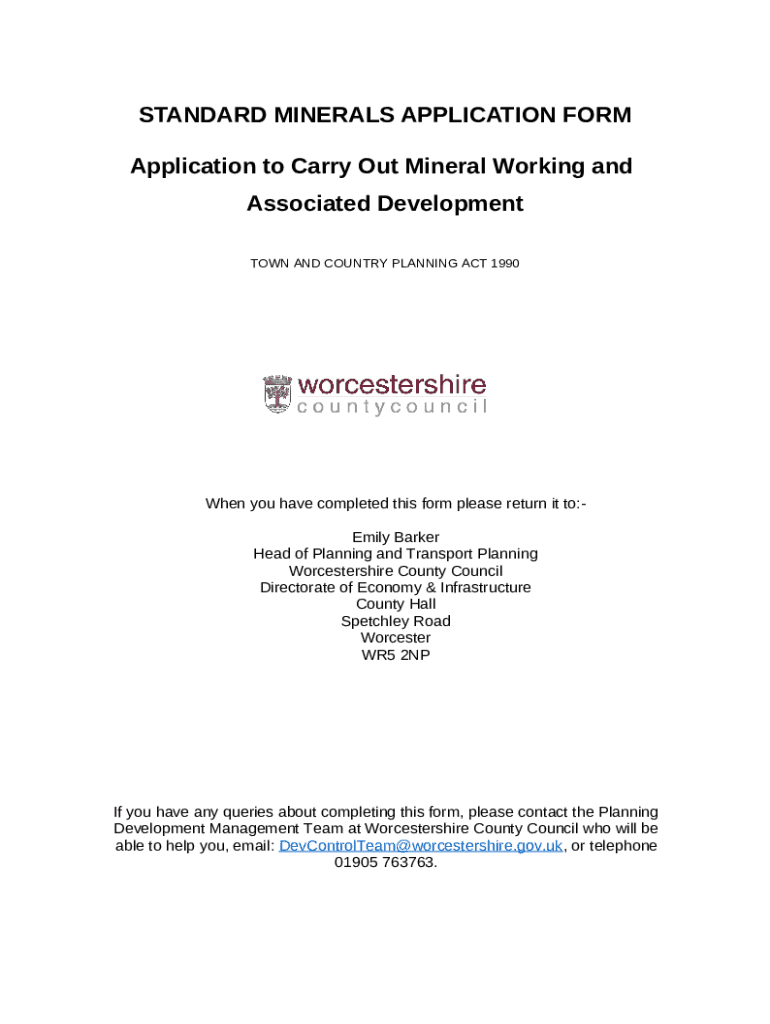 STANDARD MINERALS APPLICATION FORM

Application to Carry Out Mineral Working and Associated Development

TOWN AND COUNTRY PLANNING ACT 1990

worcestershire
countycouncil

When you have completed this form please return it to:-

Emily Barker
Head of Planning and Transport Planning
Worcestershire County Council
Directorate of Economy & Infrastructure
County Hall
Spetchley Road
Worcester
WR5 2NP

If you have any queries about completing this form, please contact the Planning Development Management Team at Worcestershire County Council who will be able to help you, email: DevControlTeam@worcestershire.gov.uk, or telephone 01905 763763.